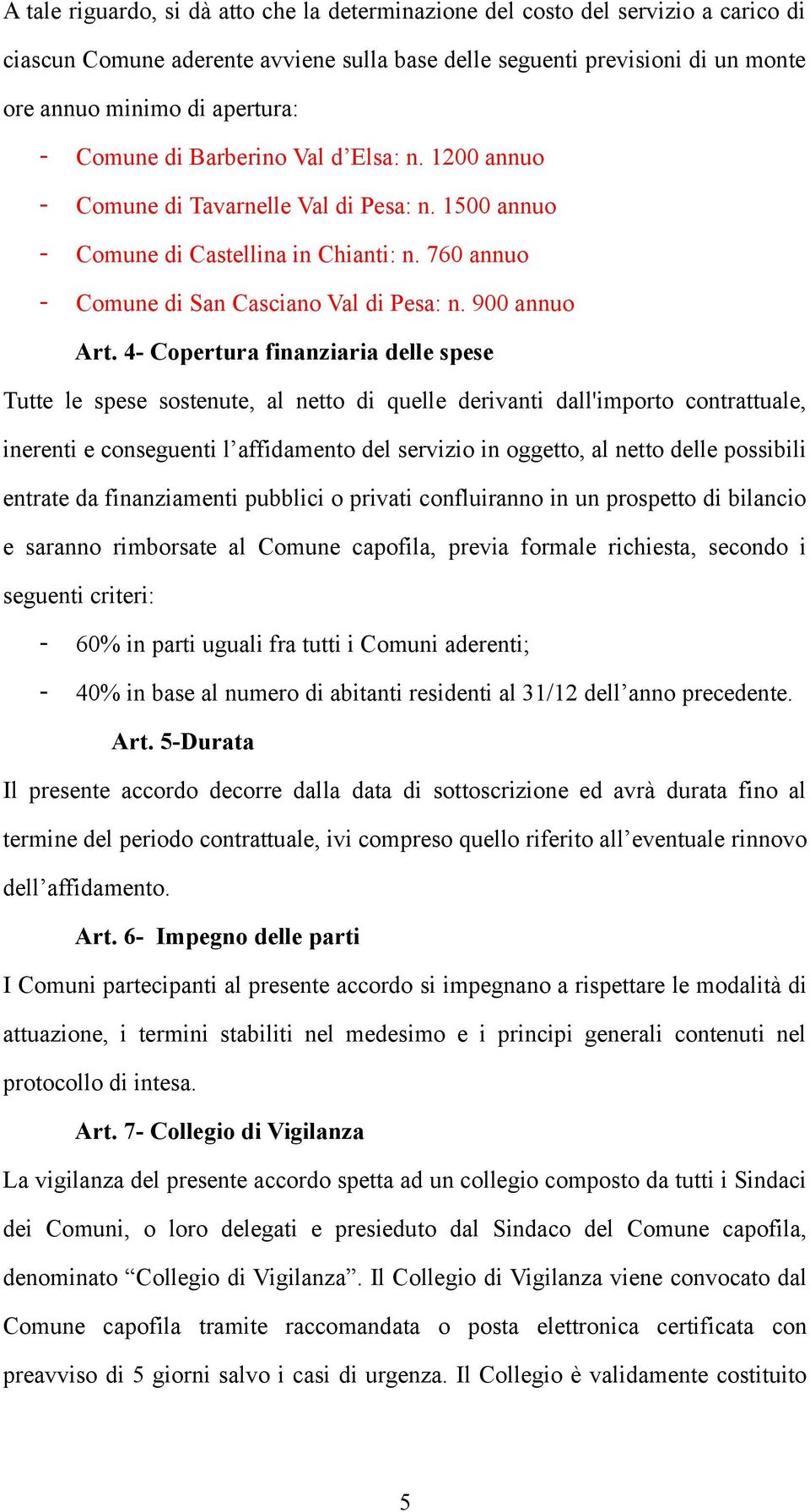 A tale riguardo, si dà atto che la determinazione del costo del servizio a carico di ciascun Comune aderente avviene sulla base delle seguenti previsioni di un monte ore annuo minimo di apertura:

- Comune di Barberino Val d’Elsa: n. 1200 annuo
- Comune di Tavarnelle Val di Pesa: n. 1500 annuo
- Comune di Castellina in Chianti: n. 760 annuo
- Comune di San Casciano Val di Pesa: n. 900 annuo

Art. 4- Copertura finanziaria delle spese

Tutte le spese sostenute, al netto di quelle derivanti dall'importo contrattuale, inerenti e conseguenti l’affidamento del servizio in oggetto, al netto delle possibili entrate da finanziamenti pubblici o privati confluiranno in un prospetto di bilancio e saranno rimborsate al Comune capofila, previa formale richiesta, secondo i seguenti criteri:

- 60% in parti uguali fra tutti i Comuni aderenti;
- 40% in base al numero di abitanti residenti al 31/12 dell’anno precedente.

Art. 5-Durata

Il presente accordo decorre dalla data di sottoscrizione ed avrà durata fino al termine del periodo contrattuale, ivi compreso quello riferito all’eventuale rinnovo dell’affidamento.

Art. 6- Impegno delle parti

I Comuni partecipanti al presente accordo si impegnano a rispettare le modalità di attuazione, i termini stabiliti nel medesimo e i principi generali contenuti nel protocollo di intesa.

Art. 7- Collegio di Vigilanza

La vigilanza del presente accordo spetta ad un collegio composto da tutti i Sindaci dei Comuni, o loro delegati e presieduto dal Sindaco del Comune capofila, denominato “Collegio di Vigilanza”. Il Collegio di Vigilanza viene convocato dal Comune capofila tramite raccomandata o posta elettronica certificata con preavviso di 5 giorni salvo i casi di urgenza. Il Collegio è validamente costituito

5